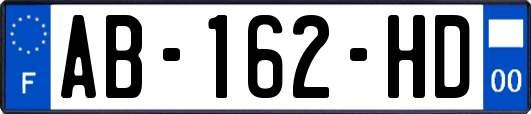 F
AB-162-HD
00